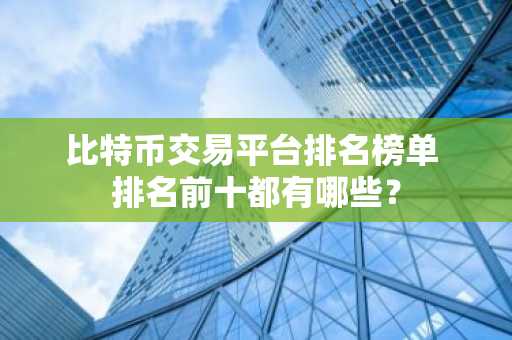 比特币交易平台排名榜单
排名前十都有哪些？